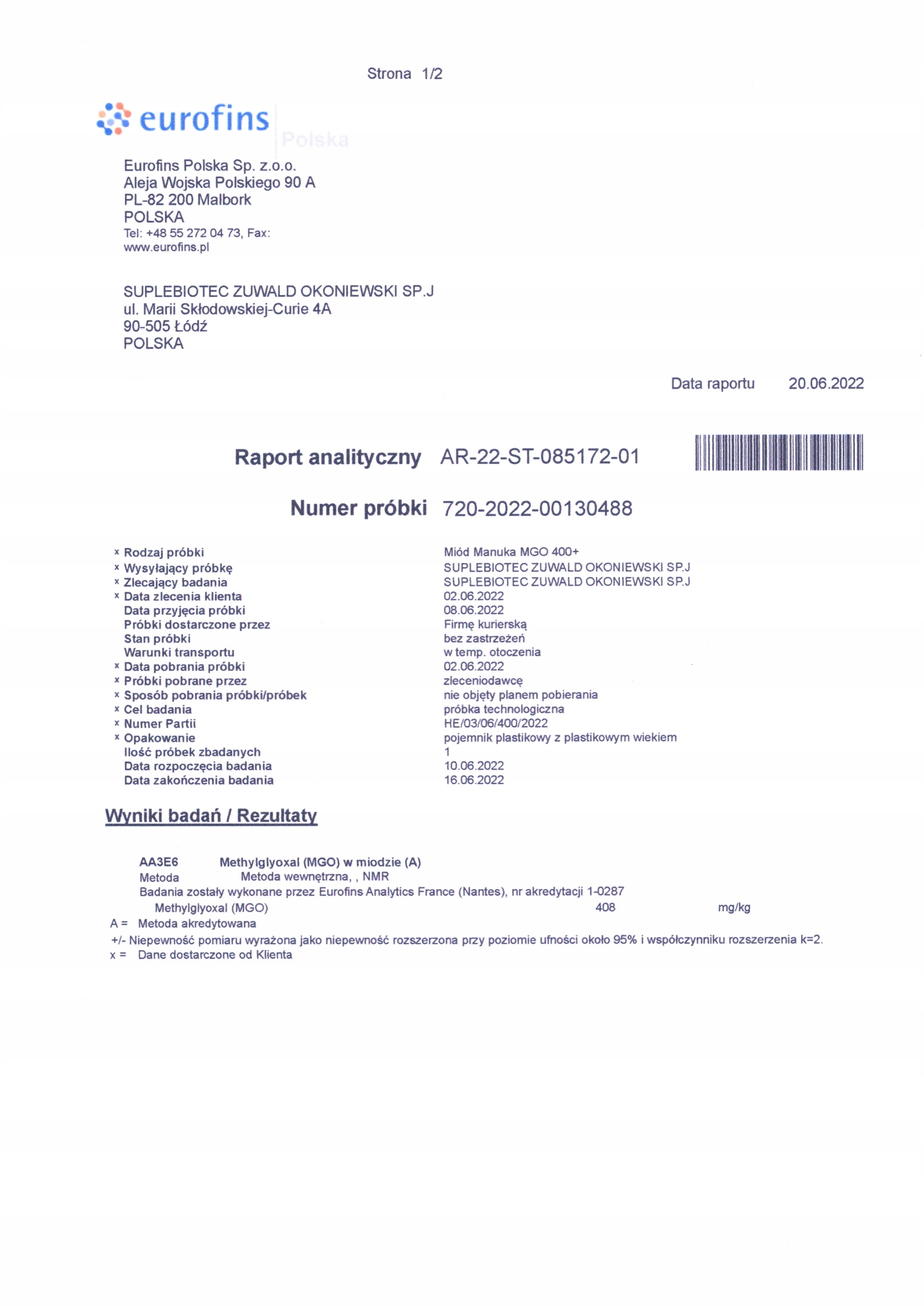 Strona 1/2

eurofins
Polska

Eurofins Polska Sp. z.o.o.
Aleja Wojska Polskiego 90 A
PL-82 200 Malbork
POLSKA
Tel: +48 55 272 04 73, Fax:
www.eurofins.pl

SUPLEBIOTEC ZUWALD OKONIEWSKI SP.J
ul. Marii Skłodowskiej-Curie 4A
90-505 Łódź
POLSKA

Data raportu 20.06.2022

Raport analityczny AR-22-ST-085172-01

Numer próbki 720-2022-00130488

| | |
|---|---|
| x Rodzaj próbki | Miód Manuka MGO 400+ |
| x Wysyłający próbkę | SUPLEBIOTEC ZUWALD OKONIEWSKI SP.J |
| x Zlecający badania | SUPLEBIOTEC ZUWALD OKONIEWSKI SP.J |
| x Data zlecenia klienta | 02.06.2022 |
| Data przyjęcia próbki | 08.06.2022 |
| Próbki dostarczone przez | Firmę kurierską |
| Stan próbki | bez zastrzeżeń |
| Warunki transportu | w temp. otoczenia |
| x Data pobrania próbki | 02.06.2022 |
| x Próbki pobrane przez | zleceniodawcę |
| x Sposób pobrania próbki/próbek | nie objęty planem pobierania |
| x Cel badania | próbka technologiczna |
| x Numer Partii | HE/03/06/400/2022 |
| x Opakowanie | pojemnik plastikowy z plastikowym wiekiem |
| Ilość próbek zbadanych | 1 |
| Data rozpoczęcia badania | 10.06.2022 |
| Data zakończenia badania | 16.06.2022 |

Wyniki badań / Rezultaty

AA3E6 Methylglyoxal (MGO) w miodzie (A)
Metoda Metoda wewnętrzna, , NMR
Badania zostały wykonane przez Eurofins Analytics France (Nantes), nr akredytacji 1-0287
Methylglyoxal (MGO) 408 mg/kg
A = Metoda akredytowana
+/- Niepewność pomiaru wyrażona jako niepewność rozszerzona przy poziomie ufności około 95% i współczynniku rozszerzenia k=2.
x = Dane dostarczone od Klienta